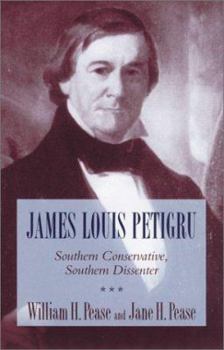 JAMES LOUIS PETIGRU

Southern Conservative, Southern Dissenter

***

William H. Pease and Jane H. Pease